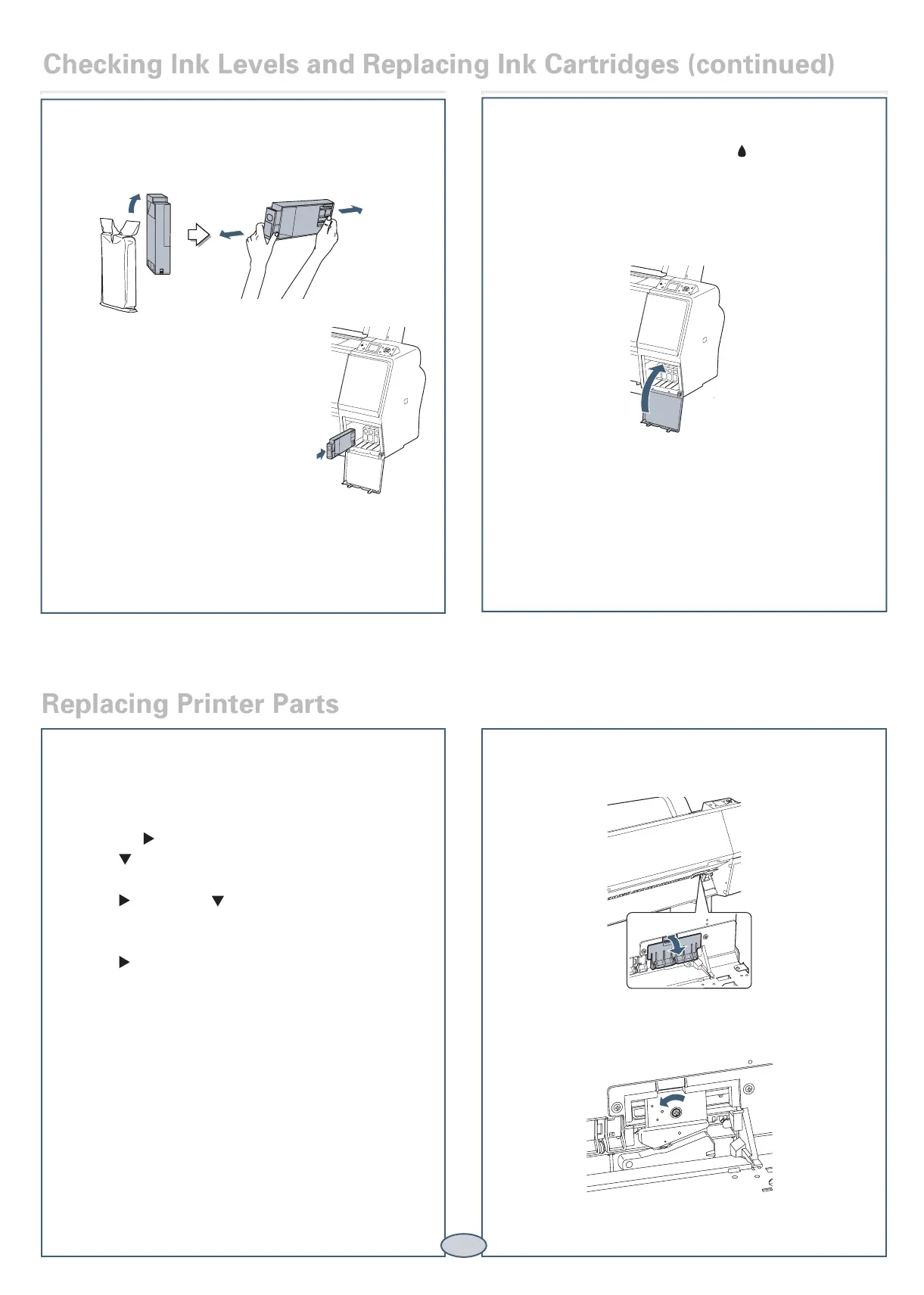 Checking Ink Levels and Replacing Ink Cartridges (continued)

Replacing Printer Parts